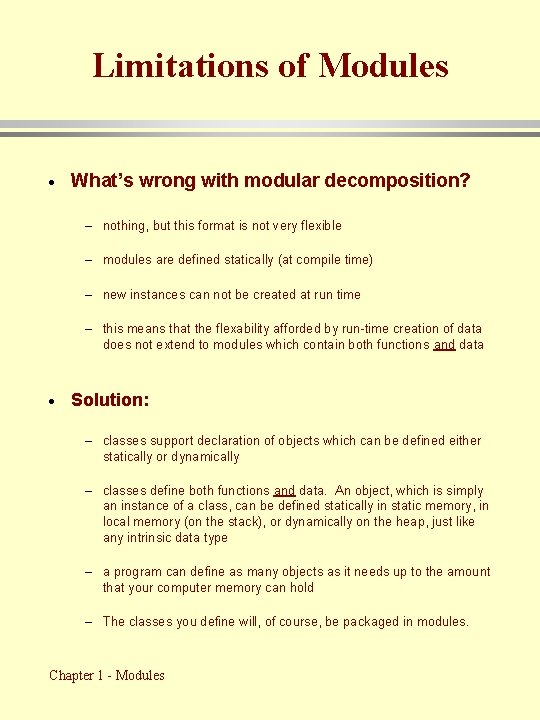 Limitations of Modules

• What's wrong with modular decomposition?

– nothing, but this format is not very flexible

– modules are defined statically (at compile time)

– new instances can not be created at run time

– this means that the flexability afforded by run-time creation of data does not extend to modules which contain both functions and data

• Solution:

– classes support declaration of objects which can be defined either statically or dynamically

– classes define both functions and data. An object, which is simply an instance of a class, can be defined statically in static memory, in local memory (on the stack), or dynamically on the heap, just like any intrinsic data type

– a program can define as many objects as it needs up to the amount that your computer memory can hold

– The classes you define will, of course, be packaged in modules.

Chapter 1 - Modules